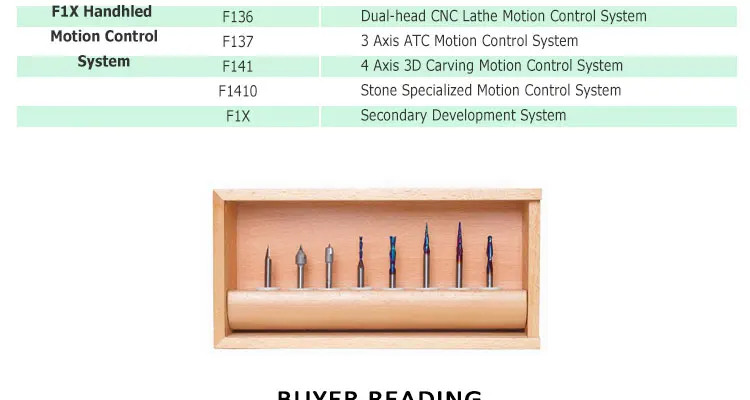 | F1X Handhled Motion Control System | F136 | Dual-head CNC Lathe Motion Control System |
|---|---|---|
| | F137 | 3 Axis ATC Motion Control System |
| | F141 | 4 Axis 3D Carving Motion Control System |
| | F1410 | Stone Specialized Motion Control System |
| | F1X | Secondary Development System |

BUYER READING